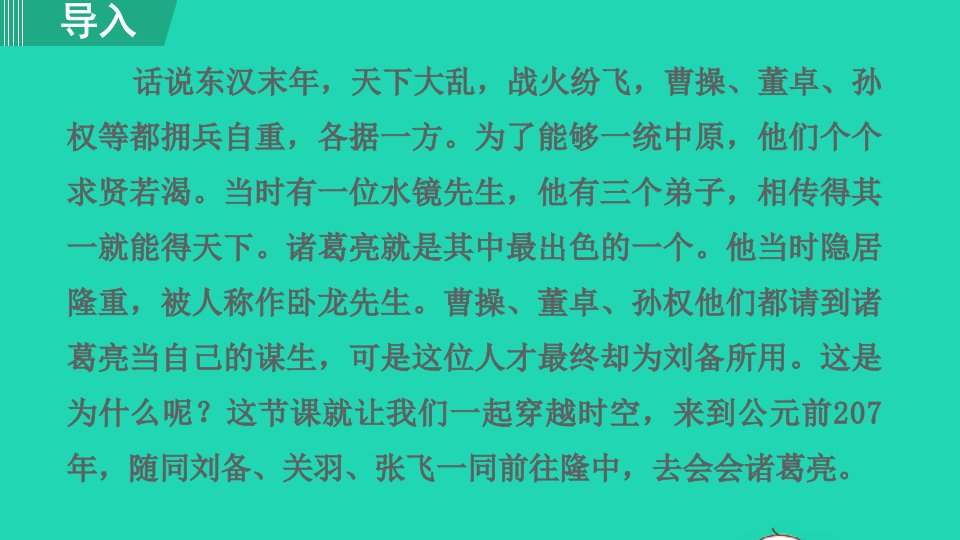 导入

话说东汉末年，天下大乱，战火纷飞，曹操、董卓、孙权等都拥兵自重，各据一方。为了能够一统中原，他们个个求贤若渴。当时有一位水镜先生，他有三个弟子，相传得其一就能得天下。诸葛亮就是其中最出色的一个。他当时隐居隆重，被人称作卧龙先生。曹操、董卓、孙权他们都请到诸葛亮当自己的谋生，可是这位人才最终却为刘备所用。这是为什么呢？这节课就让我们一起穿越时空，来到公元前207年，随同刘备、关羽、张飞一同前往隆中，去会会诸葛亮。